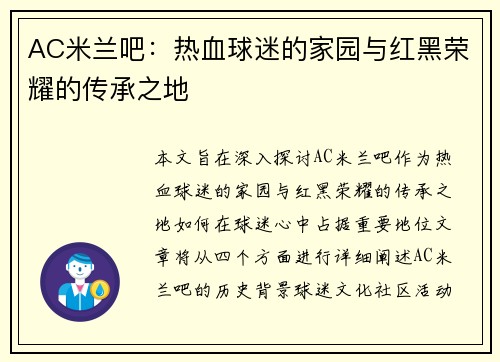 AC米兰吧：热血球迷的家园与红黑荣耀的传承之地

本文旨在深入探讨AC米兰吧作为热血球迷的家园与红黑荣耀的传承之地如何在球迷心中占据重要地位文章将从四个方面进行详细阐述AC米兰吧的历史背景球迷文化社区活动